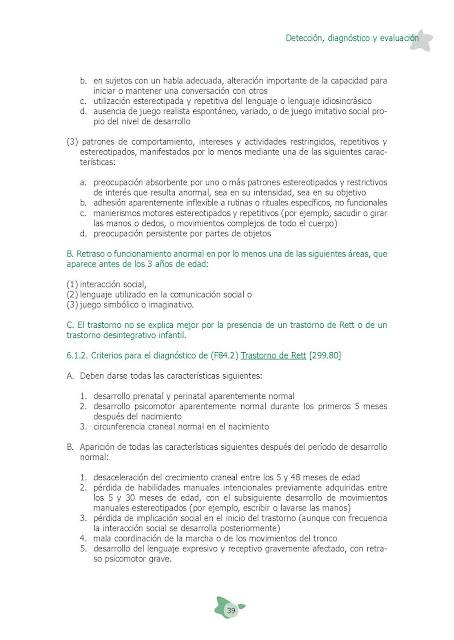 Detección, diagnóstico y evaluación

b. en sujetos con un habla adecuada, alteración importante de la capacidad para iniciar o mantener una conversación con otros
c. utilización estereotipada y repetitiva del lenguaje o lenguaje idiosincrásico
d. ausencia de juego realista espontáneo, variado, o de juego imitativo social propio del nivel de desarrollo

(3) patrones de comportamiento, intereses y actividades restringidos, repetitivos y estereotipados, manifestados por lo menos mediante una de las siguientes características:

a. preocupación absorbente por uno o más patrones estereotipados y restrictivos de interés que resulta anormal, sea en su intensidad, sea en su objetivo
b. adhesión aparentemente inflexible a rutinas o rituales específicos, no funcionales
c. manierismos motores estereotipados y repetitivos (por ejemplo, sacudir o girar las manos o dedos, o movimientos complejos de todo el cuerpo)
d. preocupación persistente por partes de objetos

B. Retraso o funcionamiento anormal en por lo menos una de las siguientes áreas, que aparece antes de los 3 años de edad:

(1) interacción social,
(2) lenguaje utilizado en la comunicación social o
(3) juego simbólico o imaginativo.

C. El trastorno no se explica mejor por la presencia de un trastorno de Rett o de un trastorno desintegrativo infantil.

6.1.2. Criterios para el diagnóstico de (F84.2) Trastorno de Rett [299.80]

A. Deben darse todas las características siguientes:

1. desarrollo prenatal y perinatal aparentemente normal
2. desarrollo psicomotor aparentemente normal durante los primeros 5 meses después del nacimiento
3. circunferencia craneal normal en el nacimiento

B. Aparición de todas las características siguientes después del período de desarrollo normal:

1. desaceleración del crecimiento craneal entre los 5 y 48 meses de edad
2. pérdida de habilidades manuales intencionales previamente adquiridas entre los 5 y 30 meses de edad, con el subsiguiente desarrollo de movimientos manuales estereotipados (por ejemplo, escribir o lavarse las manos)
3. pérdida de implicación social en el inicio del trastorno (aunque con frecuencia la interacción social se desarrolla posteriormente)
4. mala coordinación de la marcha o de los movimientos del tronco
5. desarrollo del lenguaje expresivo y receptivo gravemente afectado, con retraso psicomotor grave.

39